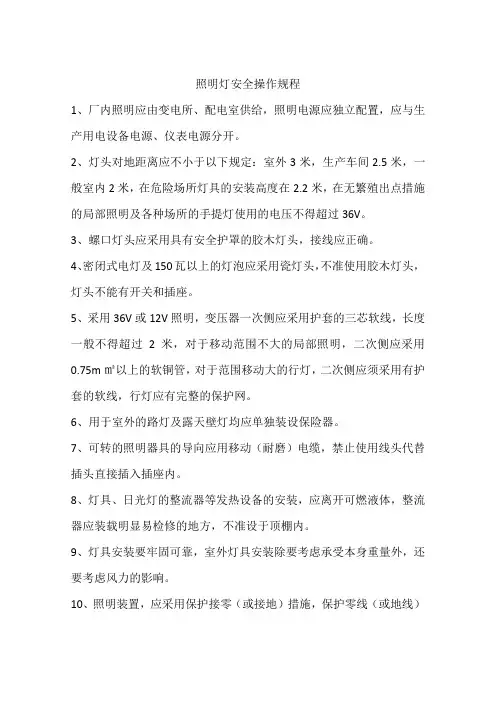 照明灯安全操作规程

1、厂内照明应由变电所、配电室供给，照明电源应独立配置，应与生产用电设备电源、仪表电源分开。

2、灯头对地距离应不小于以下规定：室外 3 米，生产车间 2.5 米，一般室内 2 米，在危险场所灯具的安装高度在 2.2 米，在无繁殖出点措施的局部照明及各种场所的手提灯使用的电压不得超过 36V。

3、螺口灯头应采用具有安全护罩的胶木灯头，接线应正确。

4、密闭式电灯及 150 瓦以上的灯泡应采用瓷灯头，不准使用胶木灯头，灯头不能有开关和插座。

5、采用 36V 或 12V 照明，变压器一次侧应采用护套的三芯软线，长度一般不得超过 2 米，对于移动范围不大的局部照明，二次侧应采用 0.75m ㎡以上的软铜管，对于范围移动大的行灯，二次侧应须采用有护套的软线，行灯应有完整的保护网。

6、用于室外的路灯及露天壁灯均应单独装设保险器。

7、可转的照明器具的导向应用移动（耐磨）电缆，禁止使用线头代替插头直接插入插座内。

8、灯具、日光灯的整流器等发热设备的安装，应离开可燃液体，整流器应装载明显易检修的地方，不准设于顶棚内。

9、灯具安装要牢固可靠，室外灯具安装除要考虑承受本身重量外，还要考虑风力的影响。

10、照明装置，应采用保护接零（或接地）措施，保护零线（或地线）